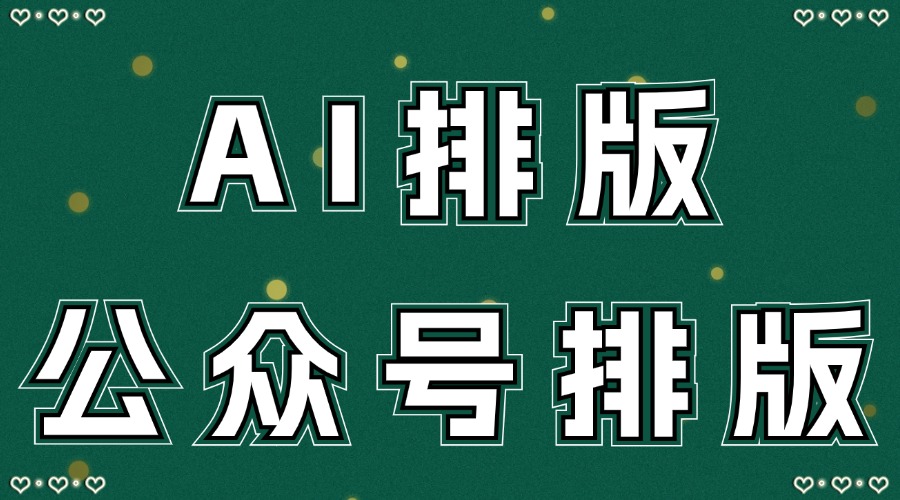 AI排版
公众号排版